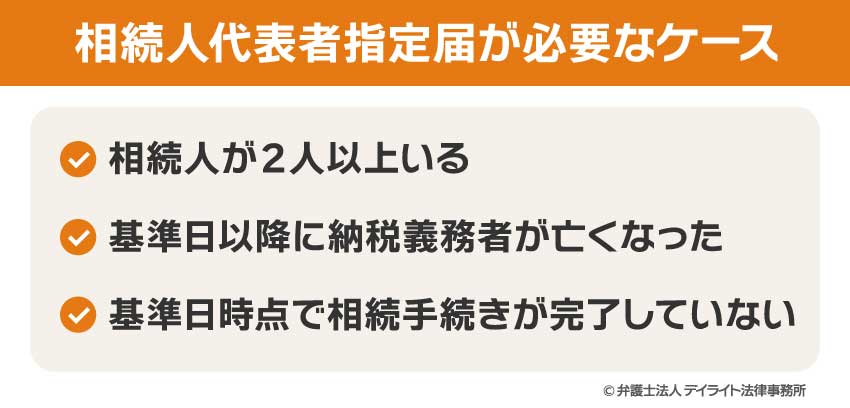 相続人代表者指定届が必要なケース

相続人が２人以上いる

基準日以降に納税義務者が亡くなった

基準日時点で相続手続きが完了していない

© 弁護士法人 デイライト法律事務所